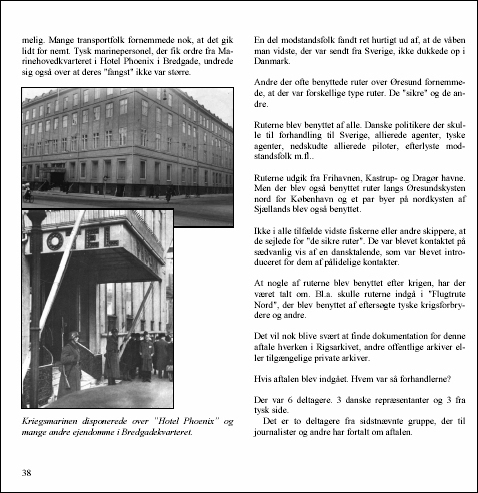 melig. Mange transportfolk fornemmede nok, at det gik lidt for nemt. Tysk marinepersonel, der fik ordre fra Marinehovedkvarteret i Hotel Phoenix i Bredgade, undrede sig også over at deres "fangst" ikke var større.

HOTEL

Kriegsmarinen disponerede over "Hotel Phoenix" og mange andre ejendomme i Bredgadekvarteret.

En del modstandsfolk fandt ret hurtigt ud af, at de våben man vidste, der var sendt fra Sverige, ikke dukkede op i Danmark.

Andre der ofte benyttede ruter over Øresund fornemmede, at der var forskellige type ruter. De "sikre" og de andre.

Ruterne blev benyttet af alle. Danske politikere der skulle til forhandling til Sverige, allierede agenter, tyske agenter, nedskudte allierede piloter, efterlyste modstandsfolk m.fl..

Ruterne udgik fra Frihavnen, Kastrup- og Dragør havne. Men der blev også benyttet ruter langs Øresundskysten nord for København og et par byer på nordkysten af Sjællands blev også benyttet.

Ikke i alle tilfælde vidste fiskerne eller andre skippere, at de sejlede for "de sikre ruter". De var blevet kontaktet på sædvanlig vis af en dansktalende, som var blevet introduceret for dem af pålidelige kontakter.

At nogle af ruterne blev benyttet efter krigen, har der været talt om. Bl.a. skulle ruterne indgå i "Flugtrute Nord", der blev benyttet af eftersøgte tyske krigsforbrydere og andre.

Det vil nok blive svært at finde dokumentation for denne aftale hverken i Rigsarkivet, andre offentlige arkiver eller tilgængelige private arkiver.

Hvis aftalen blev indgået. Hvem var så forhandlerne?

Der var 6 deltagere. 3 danske repræsentanter og 3 fra tysk side.
Det er to deltagere fra sidstnævnte gruppe, der til journalister og andre har fortalt om aftalen.

38